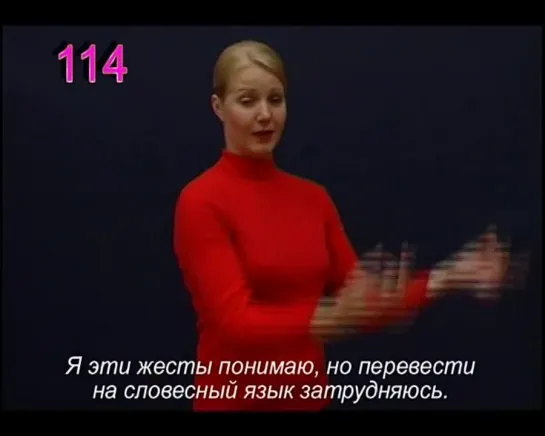 114

Я эти жесты понимаю, но перевести на словесный язык затрудняюсь.